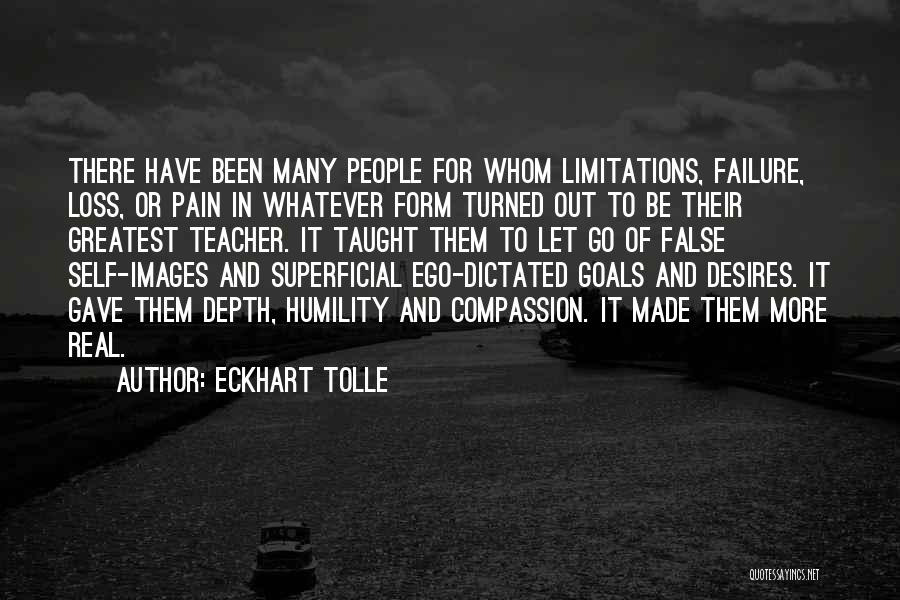 THERE HAVE BEEN MANY PEOPLE FOR WHOM LIMITATIONS, FAILURE, LOSS, OR PAIN IN WHATEVER FORM TURNED OUT TO BE THEIR GREATEST TEACHER. IT TAUGHT THEM TO LET GO OF FALSE SELF-IMAGES AND SUPERFICIAL EGO-DICTATED GOALS AND DESIRES. IT GAVE THEM DEPTH, HUMILITY AND COMPASSION. IT MADE THEM MORE REAL.

AUTHOR: ECKHART TOLLE

QUOTESSAYINGS.NET